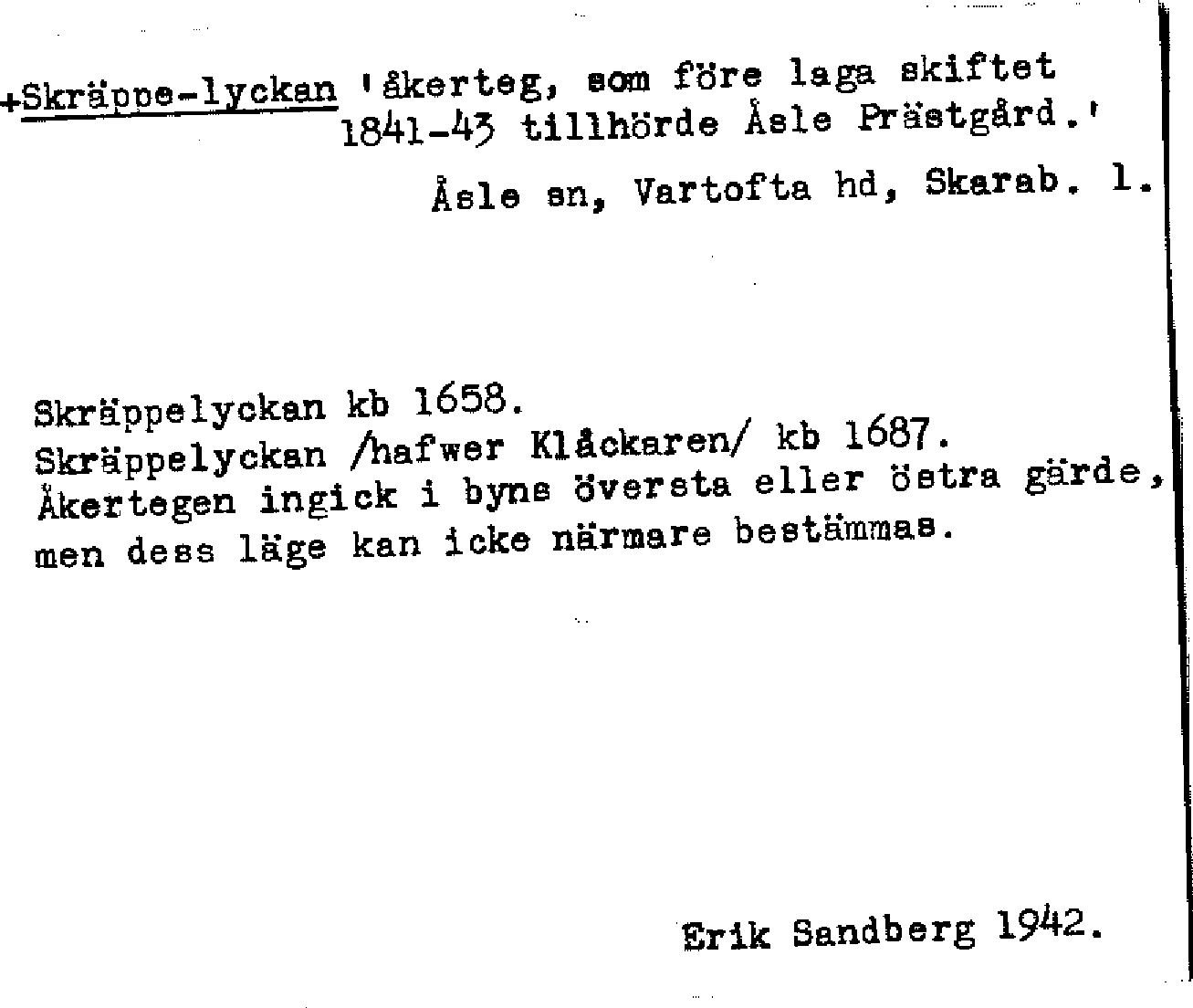 +Skräppe-lyckan 'åkerteg, som före laga skiftet 1841-43 tillhörde Åsle Prästgård.'

Åsle sn, Vartofta hd, Skarab. l.

Skräppelyckan kb 1658.
Skräppelyckan /hafwer Klåckaren/ kb 1687.
Åkertegen ingick i byns översta eller östra gärde, men dess läge kan icke närmare bestämmas.

Erik Sandberg 1942.